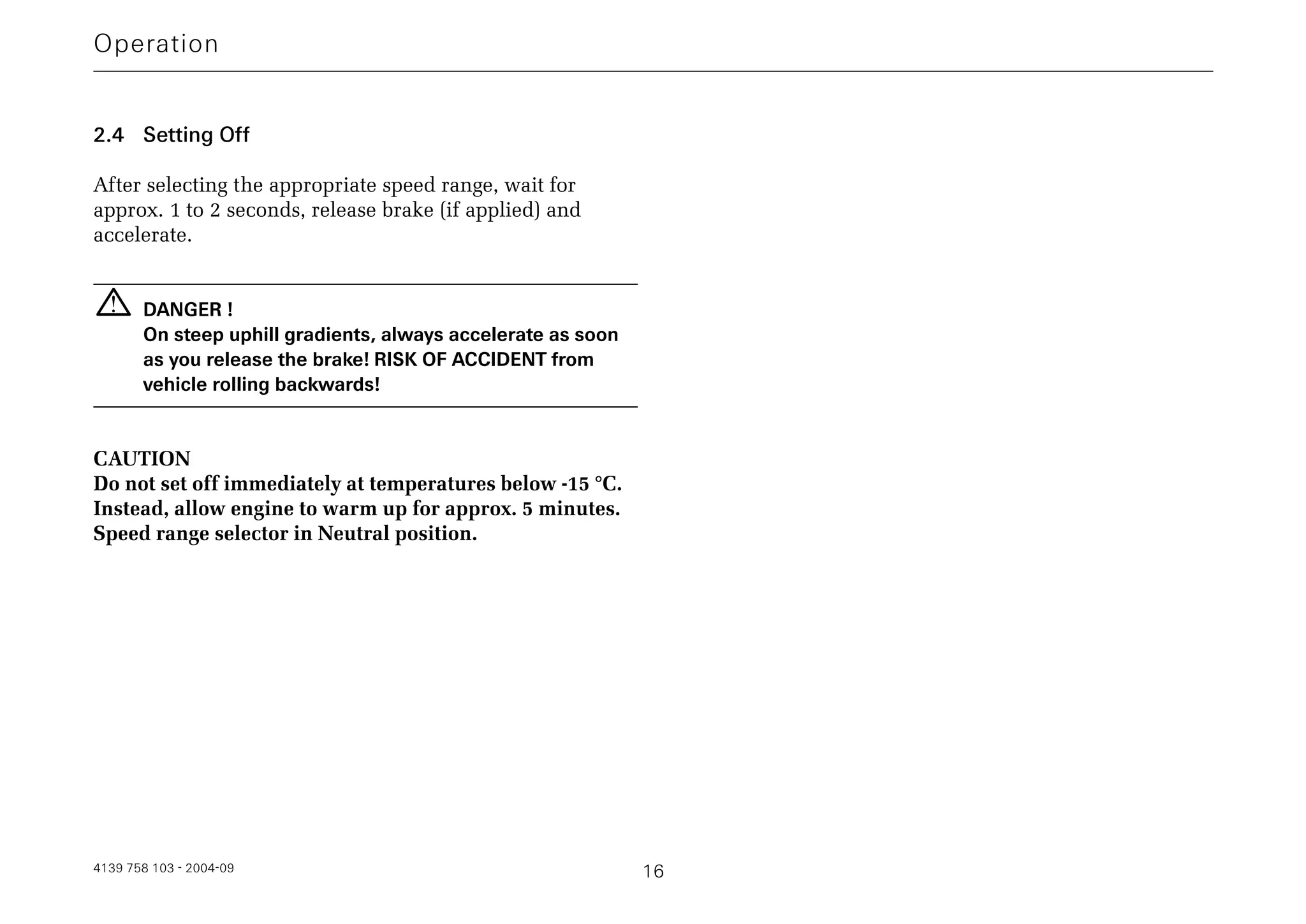 Operation

2.4 Setting Off

After selecting the appropriate speed range, wait for approx. 1 to 2 seconds, release brake (if applied) and accelerate.

DANGER !
On steep uphill gradients, always accelerate as soon as you release the brake! RISK OF ACCIDENT from vehicle rolling backwards!

CAUTION
Do not set off immediately at temperatures below -15 °C. Instead, allow engine to warm up for approx. 5 minutes. Speed range selector in Neutral position.

4139 758 103 - 2004-09

16